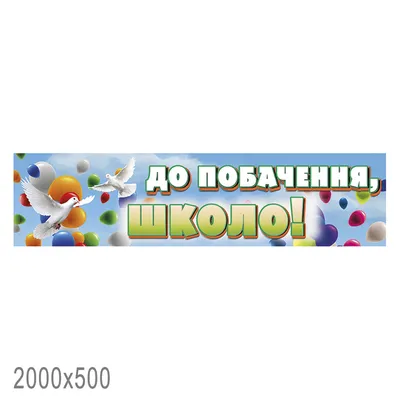 ДО ПОБАЧЕННЯ,
ШКОЛО!

2000x500